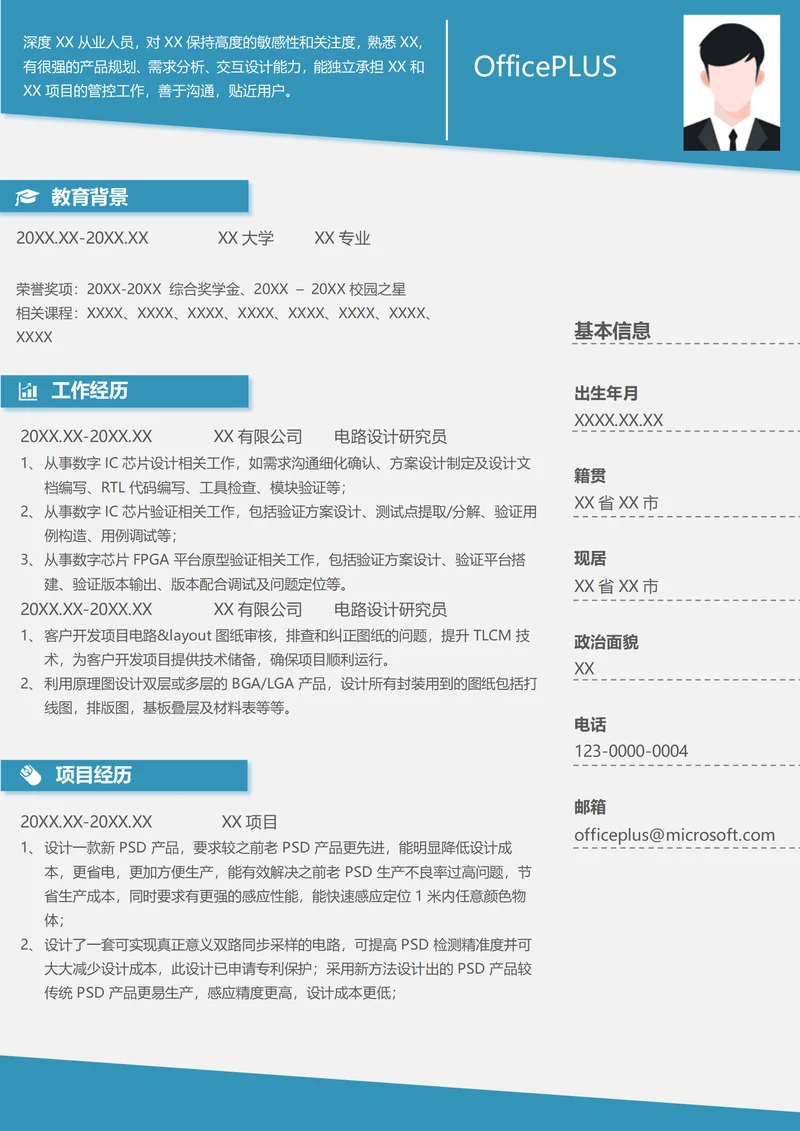 深度 XX 从业人员，对 XX 保持高度的敏感性和关注度，熟悉 XX，有很强的产品规划、需求分析、交互设计能力，能独立承担 XX 和 XX 项目的管控工作，善于沟通，贴近用户。

OfficePLUS

教育背景

20XX.XX-20XX.XX　XX 大学　XX 专业

荣誉奖项：20XX-20XX 综合奖学金、20XX – 20XX 校园之星
相关课程：XXXX、XXXX、XXXX、XXXX、XXXX、XXXX、XXXX、XXXX

工作经历

20XX.XX-20XX.XX　XX 有限公司　电路设计研究员
1、从事数字 IC 芯片设计相关工作，如需求沟通细化确认、方案设计制定及设计文档编写、RTL 代码编写、工具检查、模块验证等；
2、从事数字 IC 芯片验证相关工作，包括验证方案设计、测试点提取/分解、验证用例构造、用例调试等；
3、从事数字芯片 FPGA 平台原型验证相关工作，包括验证方案设计、验证平台搭建、验证版本输出、版本配合调试及问题定位等。
20XX.XX-20XX.XX　XX 有限公司　电路设计研究员
1、客户开发项目电路&layout 图纸审核，排查和纠正图纸的问题，提升 TLCM 技术，为客户开发项目提供技术储备，确保项目顺利运行。
2、利用原理图设计双层或多层的 BGA/LGA 产品，设计所有封装用到的图纸包括打线图，排版图，基板叠层及材料表等等。

项目经历

20XX.XX-20XX.XX　XX 项目
1、设计一款新 PSD 产品，要求较之前老 PSD 产品更先进，能明显降低设计成本，更省电，更加方便生产，能有效解决之前老 PSD 生产不良率过高问题，节省生产成本，同时要求有更强的感应性能，能快速感应定位 1 米内任意颜色物体；
2、设计了一套可实现真正意义双路同步采样的电路，可提高 PSD 检测精准度并可大大减少设计成本，此设计已申请专利保护；采用新方法设计出的 PSD 产品较传统 PSD 产品更易生产，感应精度更高，设计成本更低；

基本信息

出生年月
XXXX.XX.XX

籍贯
XX 省 XX 市

现居
XX 省 XX 市

政治面貌
XX

电话
123-0000-0004

邮箱
officeplus@microsoft.com